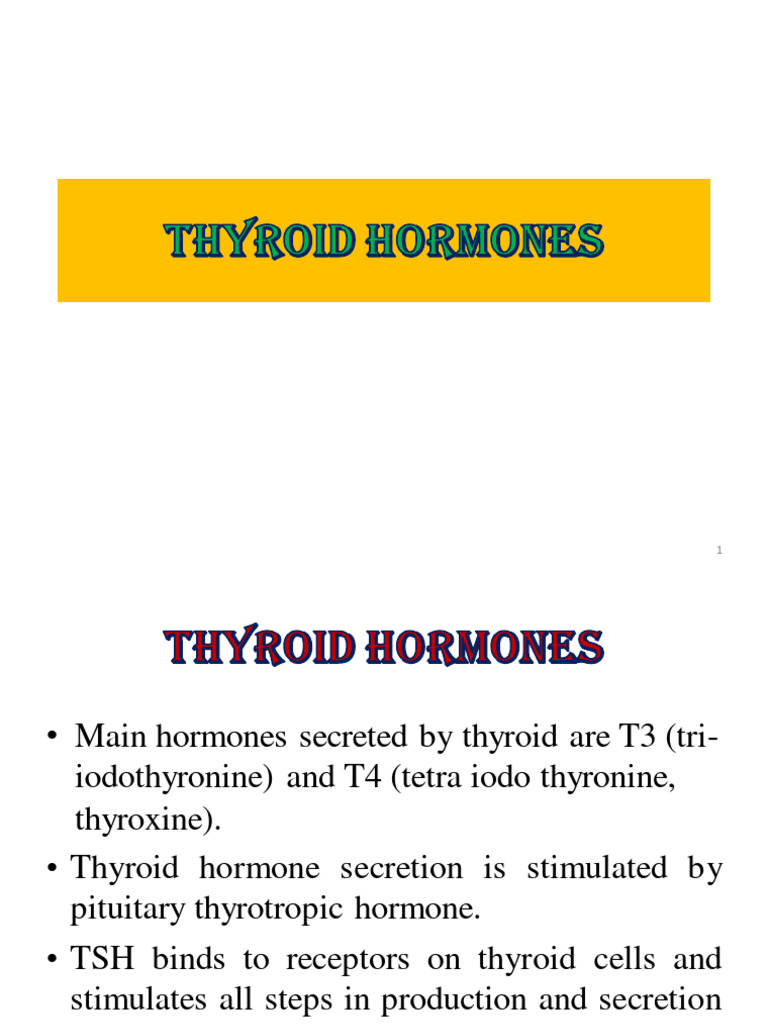 THYROID HORMONES

1

THYROID HORMONES

• Main hormones secreted by thyroid are T3 (tri-iodothyronine) and T4 (tetra iodo thyronine, thyroxine).

• Thyroid hormone secretion is stimulated by pituitary thyrotropic hormone.

• TSH binds to receptors on thyroid cells and stimulates all steps in production and secretion